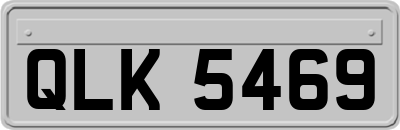 QLK 5469